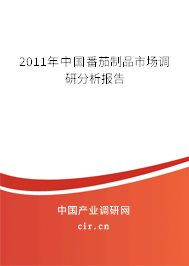 2011年中国番茄制品市场调研分析报告

中国产业调研网

cir.cn